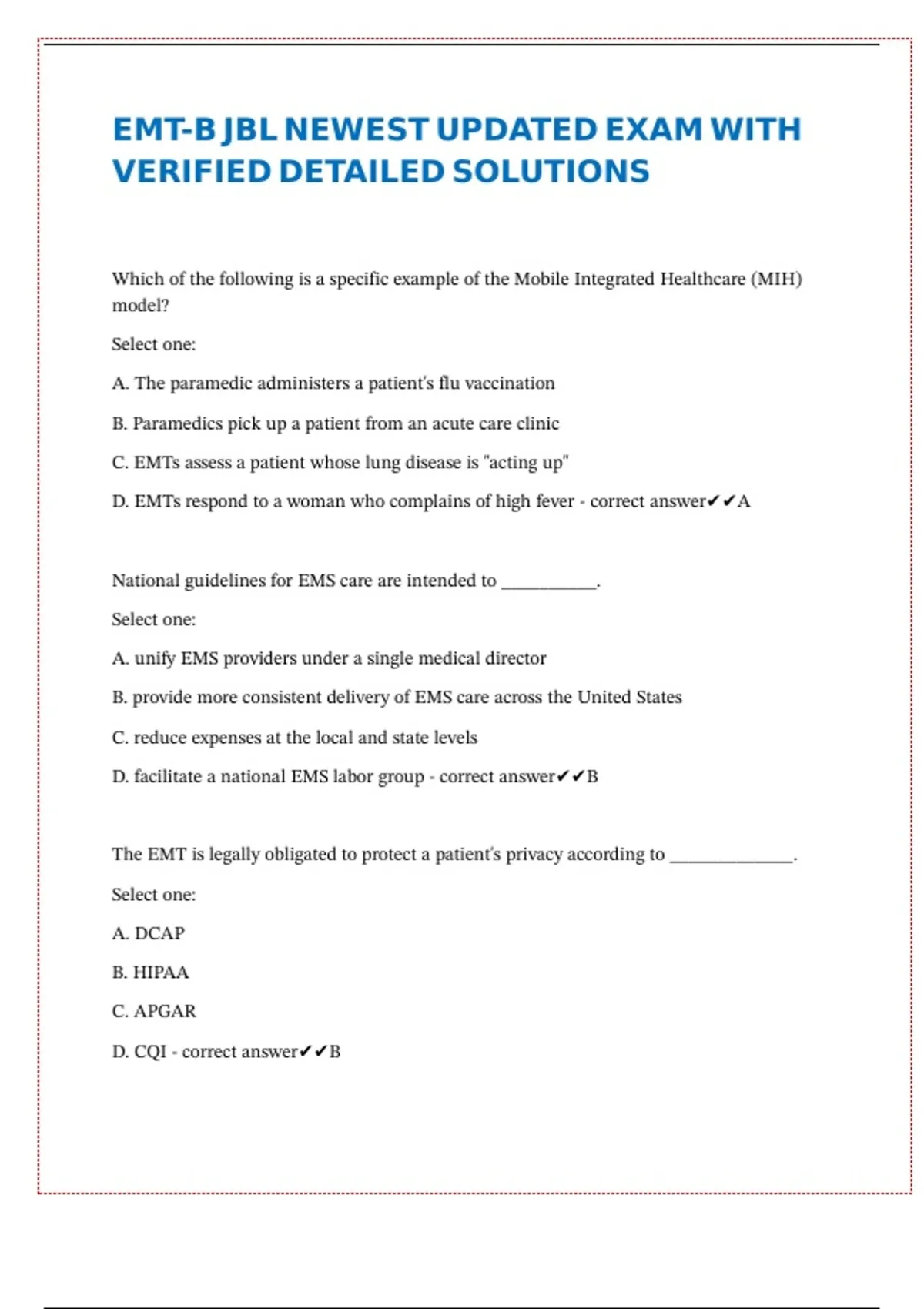 EMT-B JBL NEWEST UPDATED EXAM WITH VERIFIED DETAILED SOLUTIONS

Which of the following is a specific example of the Mobile Integrated Healthcare (MIH) model?

Select one:

A. The paramedic administers a patient's flu vaccination

B. Paramedics pick up a patient from an acute care clinic

C. EMTs assess a patient whose lung disease is "acting up"

D. EMTs respond to a woman who complains of high fever - correct answer✔✔A

National guidelines for EMS care are intended to __________.

Select one:

A. unify EMS providers under a single medical director

B. provide more consistent delivery of EMS care across the United States

C. reduce expenses at the local and state levels

D. facilitate a national EMS labor group - correct answer✔✔B

The EMT is legally obligated to protect a patient's privacy according to _____________.

Select one:

A. DCAP

B. HIPAA

C. APGAR

D. CQI - correct answer✔✔B